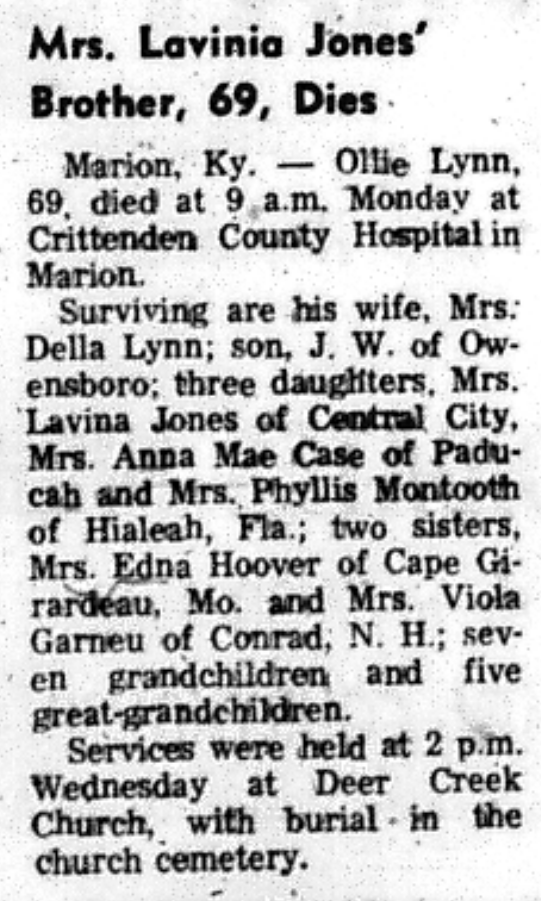 Mrs. Lavinia Jones' Brother, 69, Dies

Marion, Ky. — Ollie Lynn, 69, died at 9 a.m. Monday at Crittenden County Hospital in Marion.

Surviving are his wife, Mrs. Della Lynn; son, J. W. of Owensboro; three daughters, Mrs. Lavina Jones of Central City, Mrs. Anna Mae Case of Paducah and Mrs. Phyllis Montooth of Hialeah, Fla.; two sisters, Mrs. Edna Hoover of Cape Girardeau, Mo. and Mrs. Viola Garneu of Conrad, N. H.; seven grandchildren and five great-grandchildren.

Services were held at 2 p.m. Wednesday at Deer Creek Church, with burial in the church cemetery.